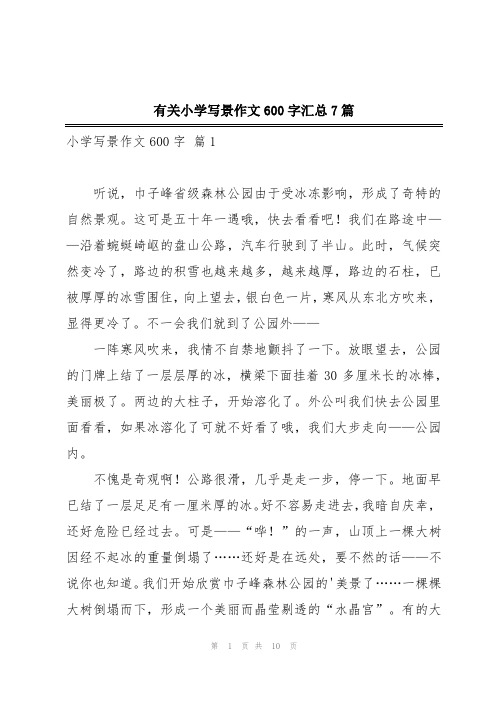 有关小学写景作文600字汇总7篇

小学写景作文600字 篇1

听说，巾子峰省级森林公园由于受冰冻影响，形成了奇特的自然景观。这可是五十年一遇哦，快去看看吧！我们在路途中——沿着蜿蜒崎岖的盘山公路，汽车行驶到了半山。此时，气候突然变冷了，路边的积雪也越来越多，越来越厚，路边的石柱，已被厚厚的冰雪围住，向上望去，银白色一片，寒风从东北方吹来，显得更冷了。不一会我们就到了公园外——

一阵寒风吹来，我情不自禁地颤抖了一下。放眼望去，公园的门牌上结了一层层厚的冰，横梁下面挂着30多厘米长的冰棒，美丽极了。两边的大柱子，开始溶化了。外公叫我们快去公园里面看看，如果冰溶化了可就不好看了哦，我们大步走向——公园内。

不愧是奇观啊！公路很滑，几乎是走一步，停一下。地面早已结了一层足足有一厘米厚的冰。好不容易走进去，我暗自庆幸，还好危险已经过去。可是——“哗！”的一声，山顶上一棵大树因经不起冰的重量倒塌了……还好是在远处，要不然的话——不说你也知道。我们开始欣赏巾子峰森林公园的'美景了……一棵棵大树倒塌而下，形成一个美丽而晶莹剔透的“水晶宫”。有的大

第 1 页 共 10 页